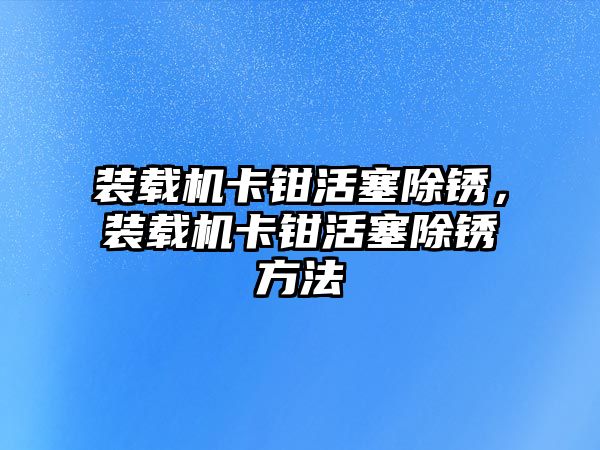 装载机卡钳活塞除锈，装载机卡钳活塞除锈方法